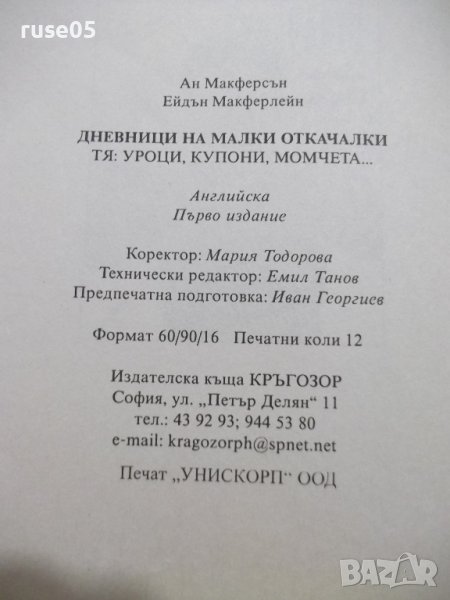 Ан Макферсън
Ейдън Макферлейн

ДНЕВНИЦИ НА МАЛКИ ОТКАЧАЛКИ
ТЯ: УРОЦИ, КУПОНИ, МОМЧЕТА...

Английска
Първо издание

Коректор: Мария Тодорова
Технически редактор: Емил Танов
Предпечатна подготовка: Иван Георгиев

Формат 60/90/16 Печатни коли 12

Издателска къща КРЪГОЗОР
София, ул. „Петър Делян“ 11
тел.: 43 92 93; 944 53 80
e-mail: kragozorph@spnet.net

Печат „УНИСКОРП“ ООД

ruse05

BAZAR